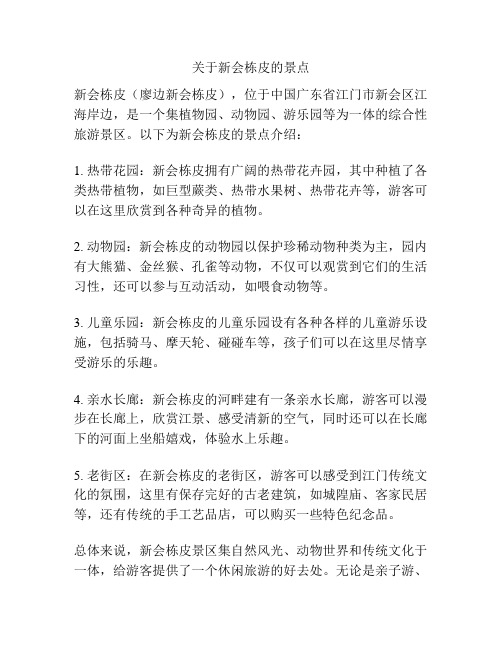 关于新会栋皮的景点

新会栋皮（廖边新会栋皮），位于中国广东省江门市新会区江海岸边，是一个集植物园、动物园、游乐园等为一体的综合性旅游景区。以下为新会栋皮的景点介绍：

1. 热带花园：新会栋皮拥有广阔的热带花卉园，其中种植了各类热带植物，如巨型蕨类、热带水果树、热带花卉等，游客可以在这里欣赏到各种奇异的植物。

2. 动物园：新会栋皮的动物园以保护珍稀动物种类为主，园内有大熊猫、金丝猴、孔雀等动物，不仅可以观赏到它们的生活习性，还可以参与互动活动，如喂食动物等。

3. 儿童乐园：新会栋皮的儿童乐园设有各种各样的儿童游乐设施，包括骑马、摩天轮、碰碰车等，孩子们可以在这里尽情享受游乐的乐趣。

4. 亲水长廊：新会栋皮的河畔建有一条亲水长廊，游客可以漫步在长廊上，欣赏江景、感受清新的空气，同时还可以在长廊下的河面上坐船嬉戏，体验水上乐趣。

5. 老街区：在新会栋皮的老街区，游客可以感受到江门传统文化的氛围，这里有保存完好的古老建筑，如城隍庙、客家民居等，还有传统的手工艺品店，可以购买一些特色纪念品。

总体来说，新会栋皮景区集自然风光、动物世界和传统文化于一体，给游客提供了一个休闲旅游的好去处。无论是亲子游、